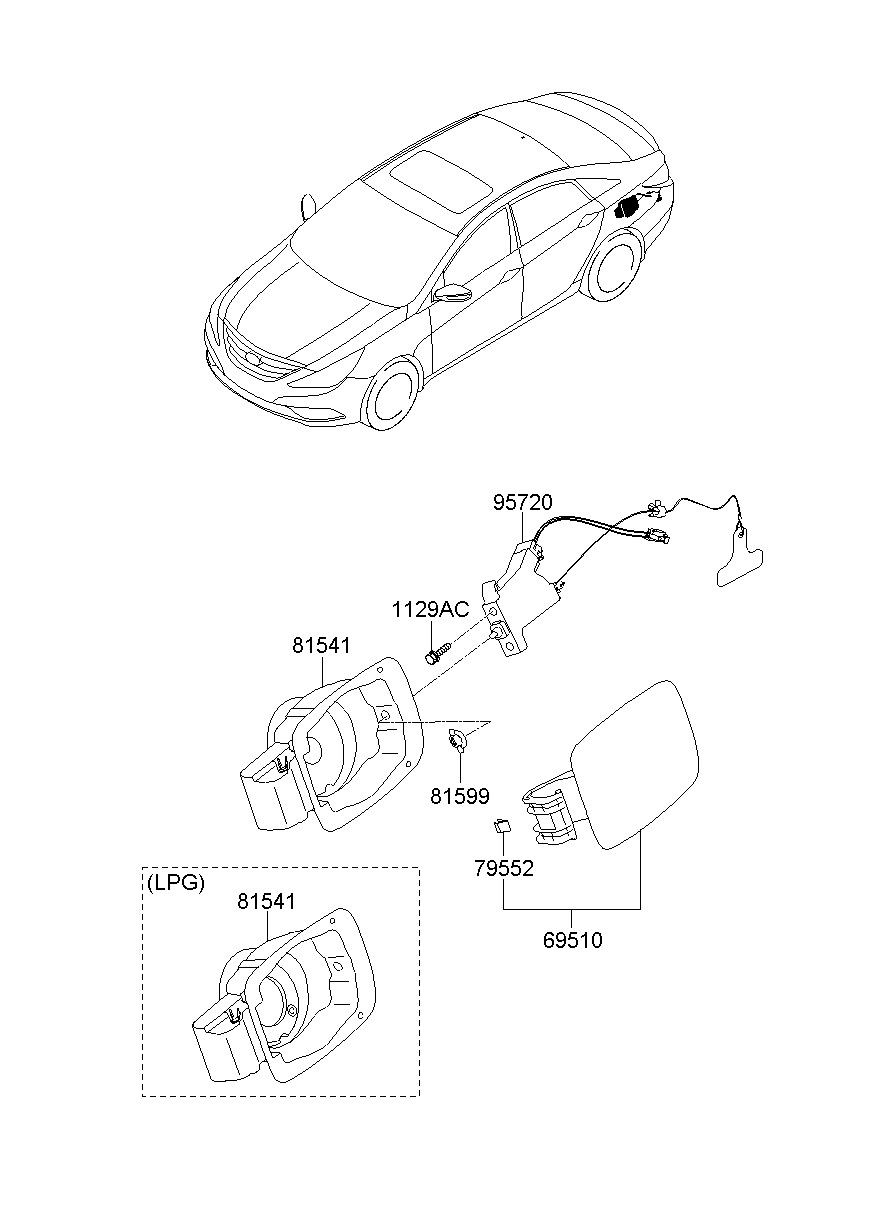 95720
1129AC
81541
81599
79552
69510
(LPG)
81541